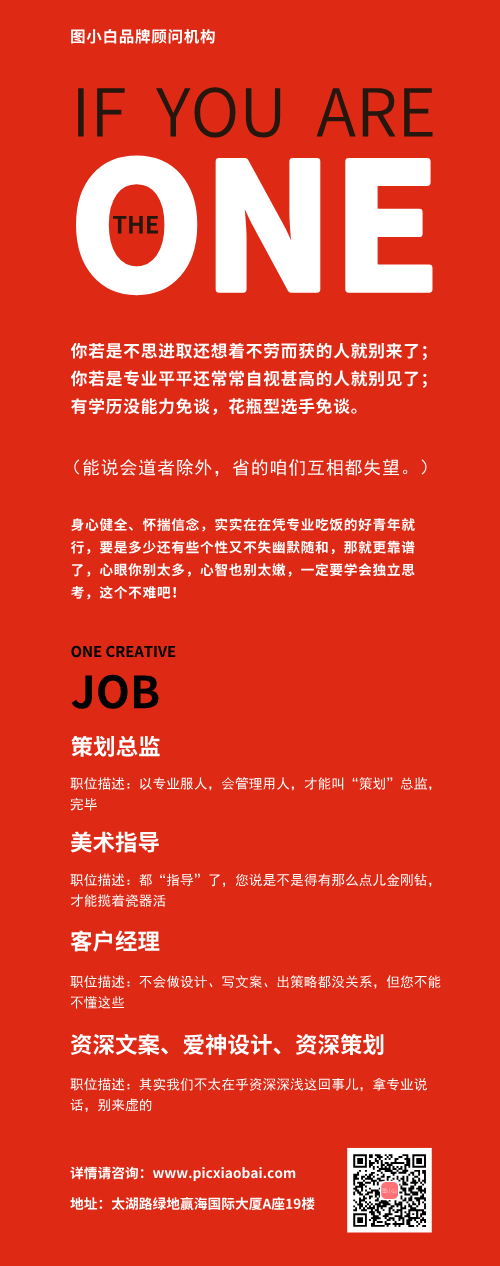 图小白品牌顾问机构

IF YOU ARE

THE ONE

你若是不思进取还想着不劳而获的人就别来了；
你若是专业平平还常常自视甚高的人就别见了；
有学历没能力免谈，花瓶型选手免谈。

（能说会道者除外，省的咱们互相都失望。）

身心健全、怀揣信念，实实在在凭专业吃饭的好青年就行，要是多少还有些个性又不失幽默随和，那就更靠谱了，心眼你别太多，心智也别太嫩，一定要学会独立思考，这个不难吧！

ONE CREATIVE

JOB

策划总监

职位描述：以专业服人，会管理用人，才能叫“策划”总监，完毕

美术指导

职位描述：都“指导”了，您说是不是得有那么点儿金刚钻，才能揽着瓷器活

客户经理

职位描述：不会做设计、写文案、出策略都没关系，但您不能不懂这些

资深文案、爱神设计、资深策划

职位描述：其实我们不太在乎资深深浅这回事儿，拿专业说话，别来虚的

详情请咨询：www.picxiaobai.com

地址：太湖路绿地赢海国际大厦A座19楼